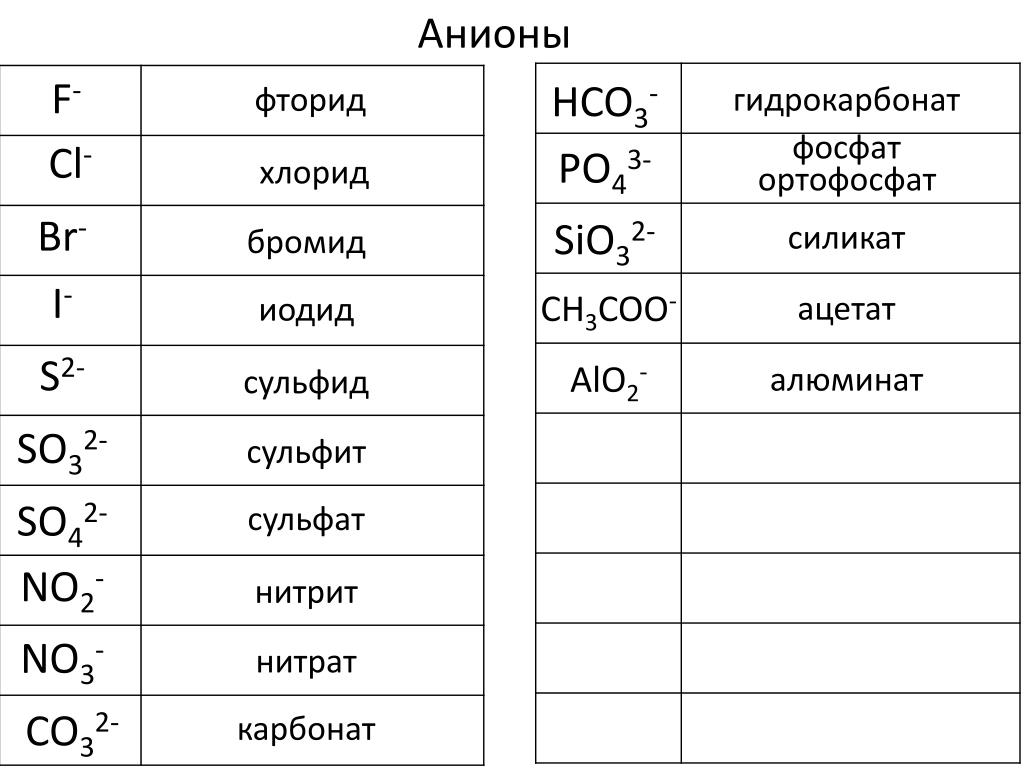 Анионы

| | |
|---|---|
| $F^-$ | фторид |
| $Cl^-$ | хлорид |
| $Br^-$ | бромид |
| $I^-$ | иодид |
| $S^{2-}$ | сульфид |
| $SO_3^{2-}$ | сульфит |
| $SO_4^{2-}$ | сульфат |
| $NO_2^-$ | нитрит |
| $NO_3^-$ | нитрат |
| $CO_3^{2-}$ | карбонат |

| | |
|---|---|
| $HCO_3^-$ | гидрокарбонат |
| $PO_4^{3-}$ | фосфат ортофосфат |
| $SiO_3^{2-}$ | силикат |
| $CH_3COO^-$ | ацетат |
| $AlO_2^-$ | алюминат |
| | |
| | |
| | |
| | |
| | |